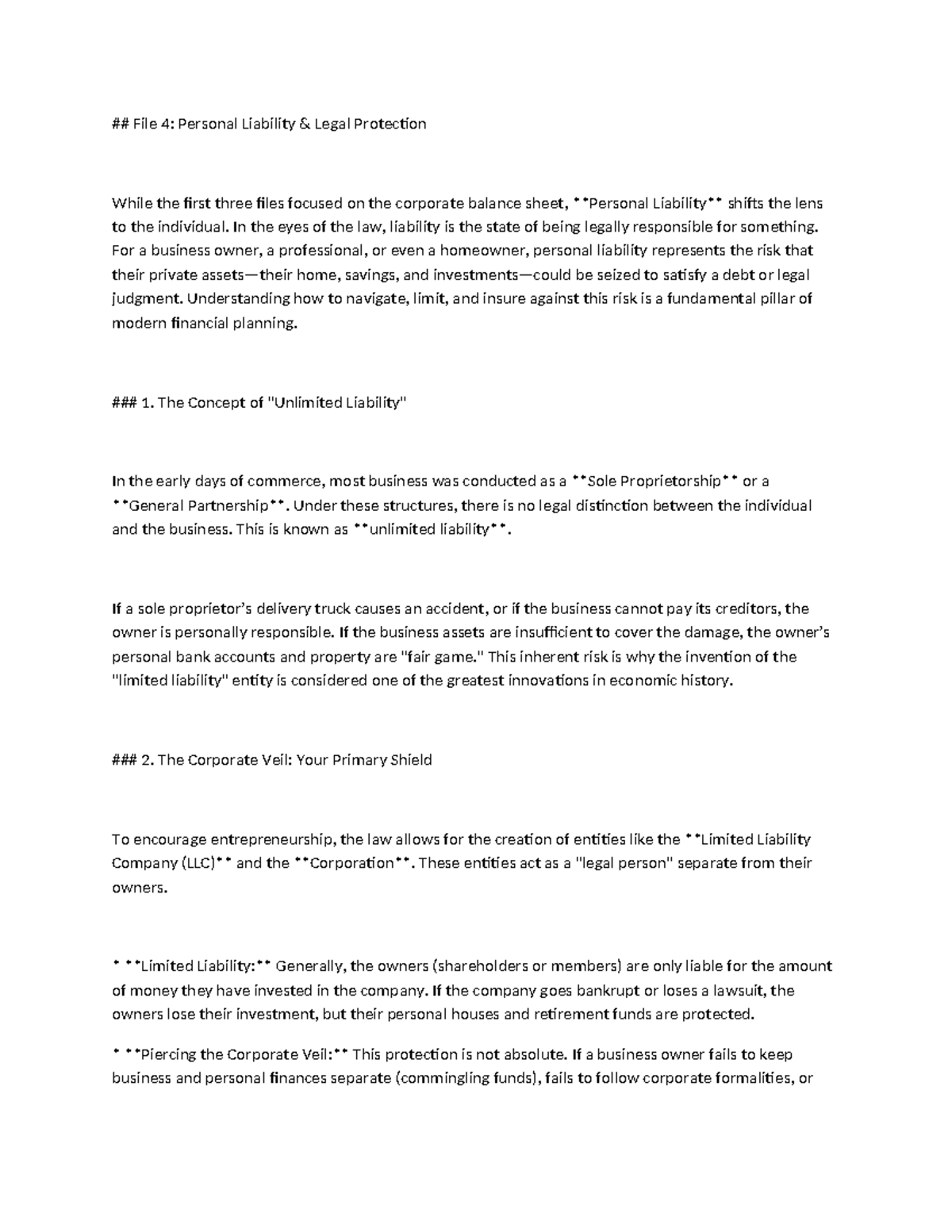 ## File 4: Personal Liability & Legal Protection

While the first three files focused on the corporate balance sheet, **Personal Liability** shifts the lens to the individual. In the eyes of the law, liability is the state of being legally responsible for something. For a business owner, a professional, or even a homeowner, personal liability represents the risk that their private assets—their home, savings, and investments—could be seized to satisfy a debt or legal judgment. Understanding how to navigate, limit, and insure against this risk is a fundamental pillar of modern financial planning.

### 1. The Concept of "Unlimited Liability"

In the early days of commerce, most business was conducted as a **Sole Proprietorship** or a **General Partnership**. Under these structures, there is no legal distinction between the individual and the business. This is known as **unlimited liability**.

If a sole proprietor's delivery truck causes an accident, or if the business cannot pay its creditors, the owner is personally responsible. If the business assets are insufficient to cover the damage, the owner's personal bank accounts and property are "fair game." This inherent risk is why the invention of the "limited liability" entity is considered one of the greatest innovations in economic history.

### 2. The Corporate Veil: Your Primary Shield

To encourage entrepreneurship, the law allows for the creation of entities like the **Limited Liability Company (LLC)** and the **Corporation**. These entities act as a "legal person" separate from their owners.

* **Limited Liability:** Generally, the owners (shareholders or members) are only liable for the amount of money they have invested in the company. If the company goes bankrupt or loses a lawsuit, the owners lose their investment, but their personal houses and retirement funds are protected.

* **Piercing the Corporate Veil:** This protection is not absolute. If a business owner fails to keep business and personal finances separate (commingling funds), fails to follow corporate formalities, or